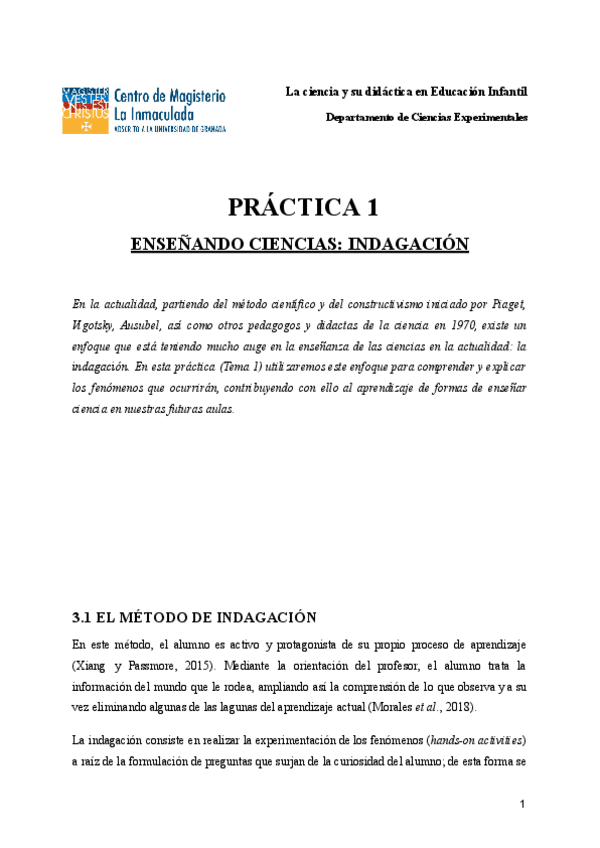 MAGISTER VESTER UNUS EST CHRISTUS

Centro de Magisterio La Inmaculada
ADSCRITO A LA UNIVERSIDAD DE GRANADA

La ciencia y su didáctica en Educación Infantil

Departamento de Ciencias Experimentales

PRÁCTICA 1

ENSEÑANDO CIENCIAS: INDAGACIÓN

En la actualidad, partiendo del método científico y del constructivismo iniciado por Piaget, Vigotsky, Ausubel, así como otros pedagogos y didactas de la ciencia en 1970, existe un enfoque que está teniendo mucho auge en la enseñanza de las ciencias en la actualidad: la indagación. En esta práctica (Tema 1) utilizaremos este enfoque para comprender y explicar los fenómenos que ocurrirán, contribuyendo con ello al aprendizaje de formas de enseñar ciencia en nuestras futuras aulas.

3.1 EL MÉTODO DE INDAGACIÓN

En este método, el alumno es activo y protagonista de su propio proceso de aprendizaje (Xiang y Passmore, 2015). Mediante la orientación del profesor, el alumno trata la información del mundo que le rodea, ampliando así la comprensión de lo que observa y a su vez eliminando algunas de las lagunas del aprendizaje actual (Morales et al., 2018).

La indagación consiste en realizar la experimentación de los fenómenos (hands-on activities) a raíz de la formulación de preguntas que surjan de la curiosidad del alumno; de esta forma se

1